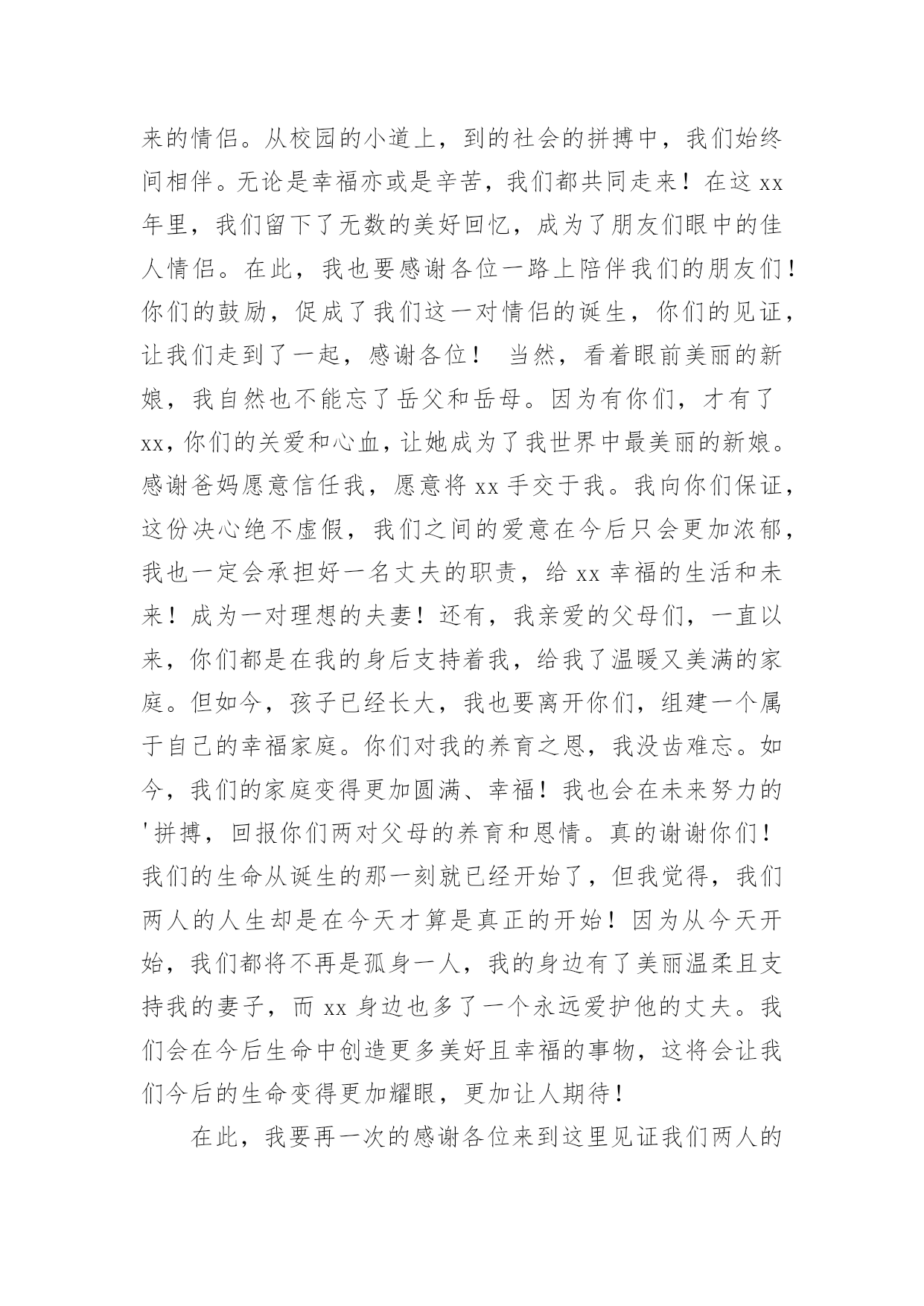 来的情侣。从校园的小道上，到的社会的拼搏中，我们始终间相伴。无论是幸福亦或是辛苦，我们都共同走来！在这 xx 年里，我们留下了无数的美好回忆，成为了朋友们眼中的佳人情侣。在此，我也要感谢各位一路上陪伴我们的朋友们！你们的鼓励，促成了我们这一对情侣的诞生，你们的见证，让我们走到了一起，感谢各位！ 当然，看着眼前美丽的新娘，我自然也不能忘了岳父和岳母。因为有你们，才有了 xx，你们的关爱和心血，让她成为了我世界中最美丽的新娘。感谢爸妈愿意信任我，愿意将 xx 手交于我。我向你们保证，这份决心绝不虚假，我们之间的爱意在今后只会更加浓郁，我也一定会承担好一名丈夫的职责，给 xx 幸福的生活和未来！成为一对理想的夫妻！还有，我亲爱的父母们，一直以来，你们都是在我的身后支持着我，给我了温暖又美满的家庭。但如今，孩子已经长大，我也要离开你们，组建一个属于自己的幸福家庭。你们对我的养育之恩，我没齿难忘。如今，我们的家庭变得更加圆满、幸福！我也会在未来努力的'拼搏，回报你们两对父母的养育和恩情。真的谢谢你们！我们的生命从诞生的那一刻就已经开始了，但我觉得，我们两人的人生却是在今天才算是真正的开始！因为从今天开始，我们都将不再是孤身一人，我的身边有了美丽温柔且支持我的妻子，而 xx 身边也多了一个永远爱护他的丈夫。我们会在今后生命中创造更多美好且幸福的事物，这将会让我们今后的生命变得更加耀眼，更加让人期待！

在此，我要再一次的感谢各位来到这里见证我们两人的